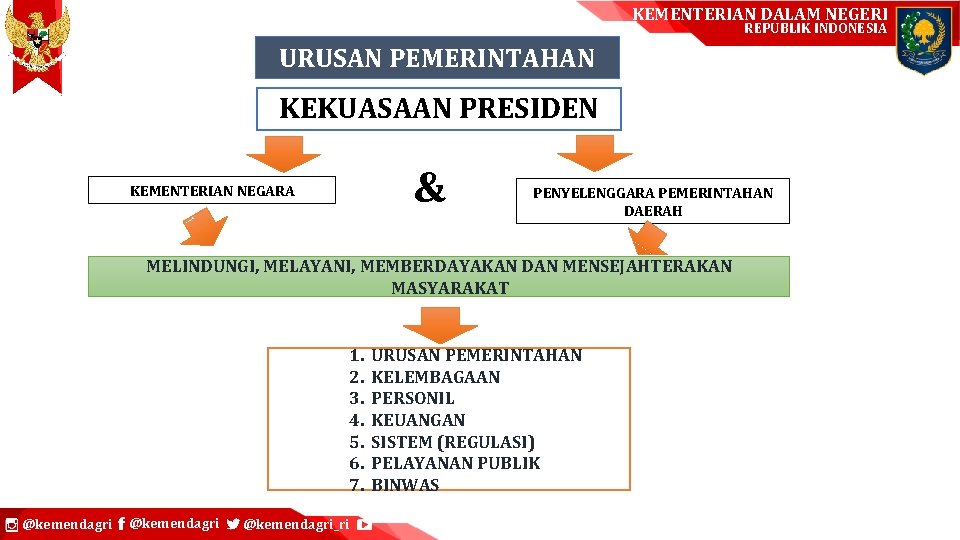 KEMENTERIAN DALAM NEGERI
REPUBLIK INDONESIA

URUSAN PEMERINTAHAN

KEKUASAAN PRESIDEN

KEMENTERIAN NEGARA

&

PENYELENGGARA PEMERINTAHAN DAERAH

MELINDUNGI, MELAYANI, MEMBERDAYAKAN DAN MENSEJAHTERAKAN MASYARAKAT

1. URUSAN PEMERINTAHAN
2. KELEMBAGAAN
3. PERSONIL
4. KEUANGAN
5. SISTEM (REGULASI)
6. PELAYANAN PUBLIK
7. BINWAS

@kemendagri @kemendagri @kemendagri_ri